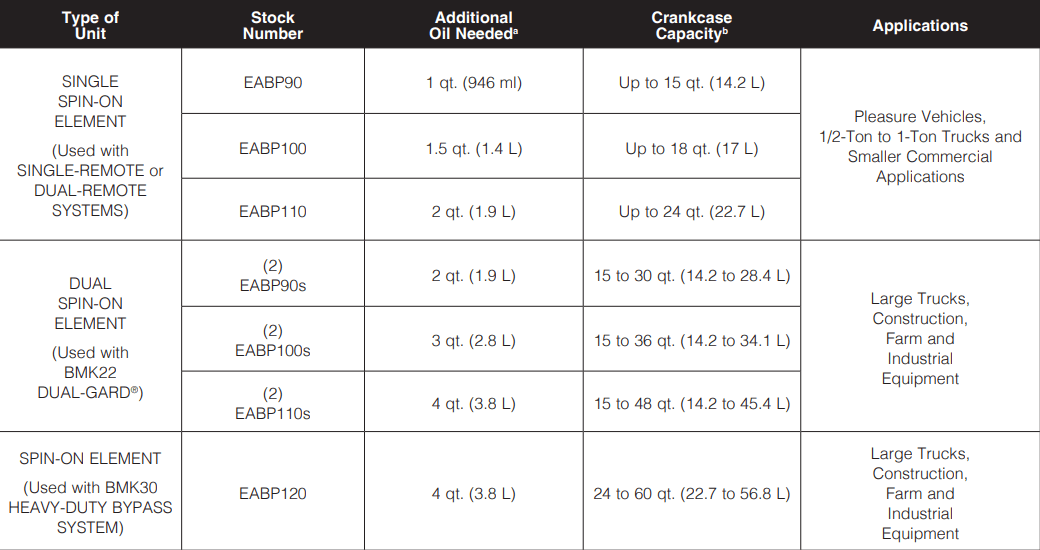 | Type of Unit | Stock Number | Additional Oil Needed$^{a}$ | Crankcase Capacity$^{b}$ | Applications |
|---|---|---|---|---|
| SINGLE SPIN-ON ELEMENT (Used with SINGLE-REMOTE or DUAL-REMOTE SYSTEMS) | EABP90 | 1 qt. (946 ml) | Up to 15 qt. (14.2 L) | Pleasure Vehicles, 1/2-Ton to 1-Ton Trucks and Smaller Commercial Applications |
| | EABP100 | 1.5 qt. (1.4 L) | Up to 18 qt. (17 L) | |
| | EABP110 | 2 qt. (1.9 L) | Up to 24 qt. (22.7 L) | |
| DUAL SPIN-ON ELEMENT (Used with BMK22 DUAL-GARD®) | (2) EABP90s | 2 qt. (1.9 L) | 15 to 30 qt. (14.2 to 28.4 L) | Large Trucks, Construction, Farm and Industrial Equipment |
| | (2) EABP100s | 3 qt. (2.8 L) | 15 to 36 qt. (14.2 to 34.1 L) | |
| | (2) EABP110s | 4 qt. (3.8 L) | 15 to 48 qt. (14.2 to 45.4 L) | |
| SPIN-ON ELEMENT (Used with BMK30 HEAVY-DUTY BYPASS SYSTEM) | EABP120 | 4 qt. (3.8 L) | 24 to 60 qt. (22.7 to 56.8 L) | Large Trucks, Construction, Farm and Industrial Equipment |